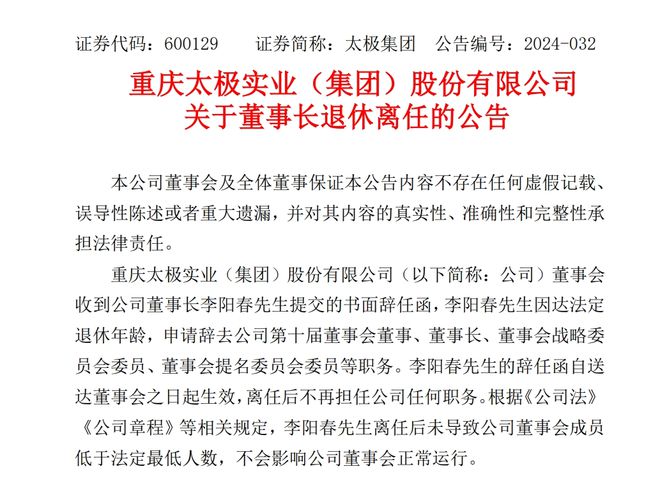 证券代码：600129　　证券简称：太极集团　公告编号：2024-032

重庆太极实业（集团）股份有限公司
关于董事长退休离任的公告

本公司董事会及全体董事保证本公告内容不存在任何虚假记载、误导性陈述或者重大遗漏，并对其内容的真实性、准确性和完整性承担法律责任。

重庆太极实业（集团）股份有限公司（以下简称：公司）董事会收到公司董事长李阳春先生提交的书面辞任函，李阳春先生因达法定退休年龄，申请辞去公司第十届董事会董事、董事长、董事会战略委员会委员、董事会提名委员会委员等职务。李阳春先生的辞任函自送达董事会之日起生效，离任后不再担任公司任何职务。根据《公司法》《公司章程》等相关规定，李阳春先生离任后未导致公司董事会成员低于法定最低人数，不会影响公司董事会正常运行。